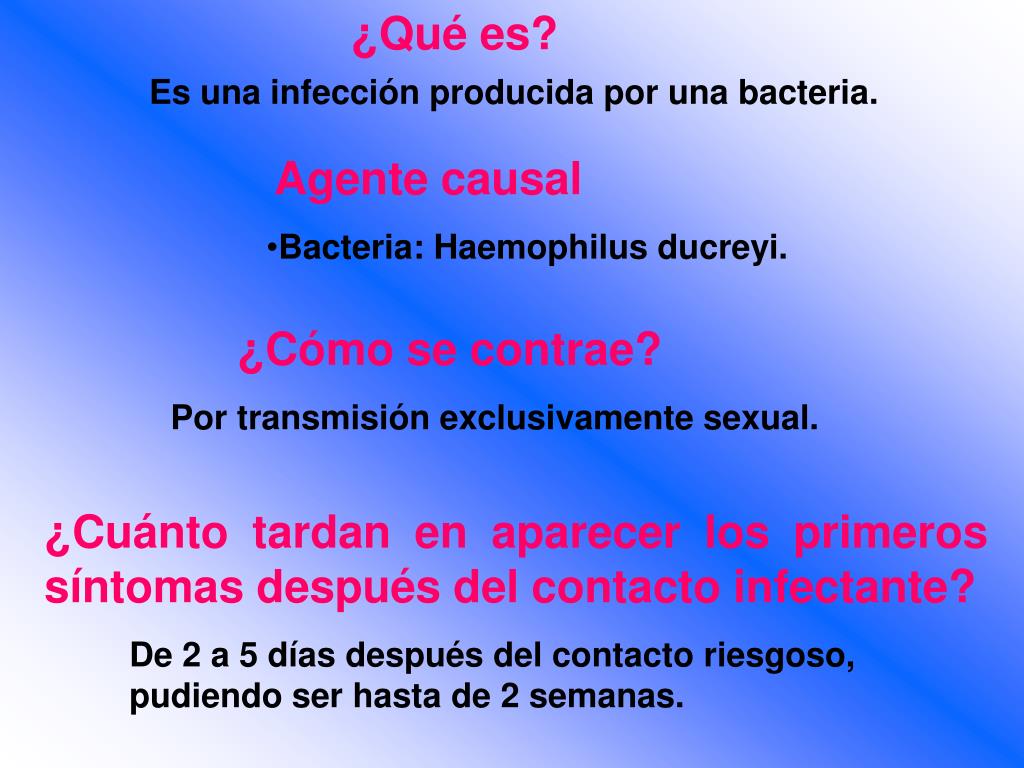 ¿Qué es?

Es una infección producida por una bacteria.

Agente causal

•Bacteria: Haemophilus ducreyi.

¿Cómo se contrae?

Por transmisión exclusivamente sexual.

¿Cuánto tardan en aparecer los primeros síntomas después del contacto infectante?

De 2 a 5 días después del contacto riesgoso, pudiendo ser hasta de 2 semanas.